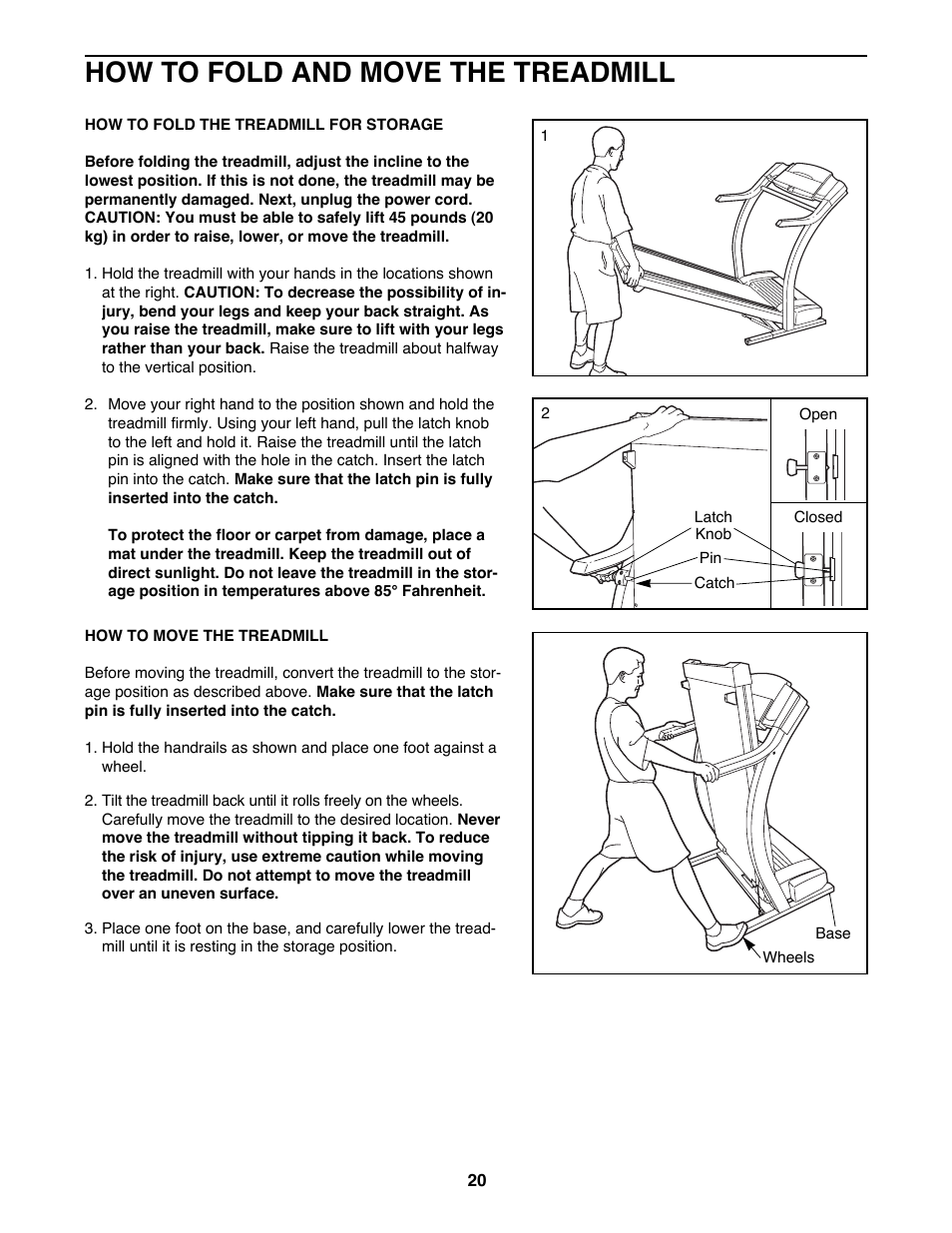 HOW TO FOLD AND MOVE THE TREADMILL

HOW TO FOLD THE TREADMILL FOR STORAGE

Before folding the treadmill, adjust the incline to the lowest position. If this is not done, the treadmill may be permanently damaged. Next, unplug the power cord. CAUTION: You must be able to safely lift 45 pounds (20 kg) in order to raise, lower, or move the treadmill.

1. Hold the treadmill with your hands in the locations shown at the right. CAUTION: To decrease the possibility of injury, bend your legs and keep your back straight. As you raise the treadmill, make sure to lift with your legs rather than your back. Raise the treadmill about halfway to the vertical position.

2. Move your right hand to the position shown and hold the treadmill firmly. Using your left hand, pull the latch knob to the left and hold it. Raise the treadmill until the latch pin is aligned with the hole in the catch. Insert the latch pin into the catch. Make sure that the latch pin is fully inserted into the catch.

To protect the floor or carpet from damage, place a mat under the treadmill. Keep the treadmill out of direct sunlight. Do not leave the treadmill in the storage position in temperatures above 85° Fahrenheit.

HOW TO MOVE THE TREADMILL

Before moving the treadmill, convert the treadmill to the storage position as described above. Make sure that the latch pin is fully inserted into the catch.

1. Hold the handrails as shown and place one foot against a wheel.

2. Tilt the treadmill back until it rolls freely on the wheels. Carefully move the treadmill to the desired location. Never move the treadmill without tipping it back. To reduce the risk of injury, use extreme caution while moving the treadmill. Do not attempt to move the treadmill over an uneven surface.

3. Place one foot on the base, and carefully lower the treadmill until it is resting in the storage position.

1

2

Open

Closed

Latch Knob

Pin

Catch

Base

Wheels

20